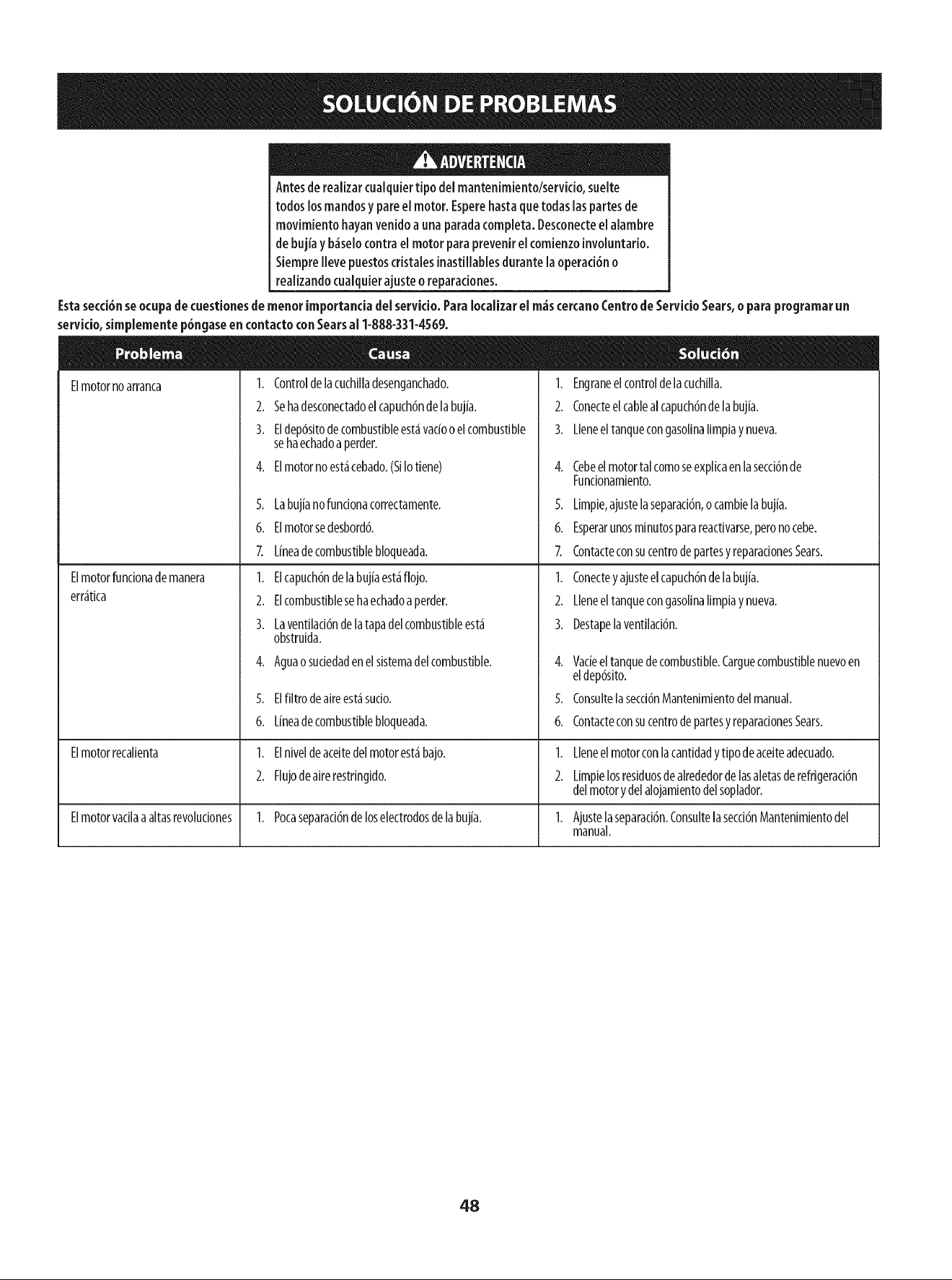 SOLUCIÓN DE PROBLEMAS

ADVERTENCIA

Antes de realizar cualquier tipo del mantenimiento/servicio, suelte todos los mandos y pare el motor. Espere hasta que todas las partes de movimiento hayan venido a una parada completa. Desconecte el alambre de bujía y báselo contra el motor para prevenir el comienzo involuntario. Siempre lleve puestos cristales inastillables durante la operación o realizando cualquier ajuste o reparaciones.

Esta sección se ocupa de cuestiones de menor importancia del servicio. Para localizar el más cercano Centro de Servicio Sears, o para programar un servicio, simplemente póngase en contacto con Sears al 1-888-331-4569.

| Problema | Causa | Solución |
|---|---|---|
| El motor no arranca | 1. Control de la cuchilla desenganchado. | 1. Engrane el control de la cuchilla. |
| | 2. Se ha desconectado el capuchón de la bujía. | 2. Conecte el cable al capuchón de la bujía. |
| | 3. El depósito de combustible está vacío o el combustible se ha echado a perder. | 3. Llene el tanque con gasolina limpia y nueva. |
| | 4. El motor no está cebado. (Si lo tiene) | 4. Cebe el motor tal como se explica en la sección de Funcionamiento. |
| | 5. La bujía no funciona correctamente. | 5. Limpie, ajuste la separación, o cambie la bujía. |
| | 6. El motor se desbordó. | 6. Esperar unos minutos para reactivarse, pero no cebe. |
| | 7. Línea de combustible bloqueada. | 7. Contacte con su centro de partes y reparaciones Sears. |
| El motor funciona de manera errática | 1. El capuchón de la bujía está flojo. | 1. Conecte y ajuste el capuchón de la bujía. |
| | 2. El combustible se ha echado a perder. | 2. Llene el tanque con gasolina limpia y nueva. |
| | 3. La ventilación de la tapa del combustible está obstruida. | 3. Destape la ventilación. |
| | 4. Agua o suciedad en el sistema del combustible. | 4. Vacíe el tanque de combustible. Cargue combustible nuevo en el depósito. |
| | 5. El filtro de aire está sucio. | 5. Consulte la sección Mantenimiento del manual. |
| | 6. Línea de combustible bloqueada. | 6. Contacte con su centro de partes y reparaciones Sears. |
| El motor recalienta | 1. El nivel de aceite del motor está bajo. | 1. Llene el motor con la cantidad y tipo de aceite adecuado. |
| | 2. Flujo de aire restringido. | 2. Limpie los residuos de alrededor de las aletas de refrigeración del motor y del alojamiento del soplador. |
| El motor vacila a altas revoluciones | 1. Poca separación de los electrodos de la bujía. | 1. Ajuste la separación. Consulte la sección Mantenimiento del manual. |

48